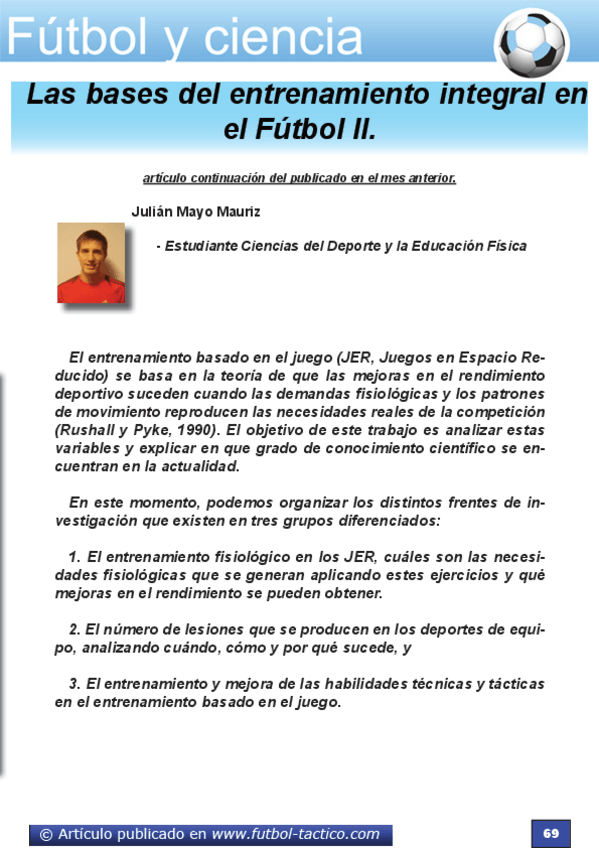 Fútbol y ciencia

Las bases del entrenamiento integral en el Fútbol II.

artículo continuación del publicado en el mes anterior.

Julián Mayo Mauriz

- Estudiante Ciencias del Deporte y la Educación Física

El entrenamiento basado en el juego (JER, Juegos en Espacio Reducido) se basa en la teoría de que las mejoras en el rendimiento deportivo suceden cuando las demandas fisiológicas y los patrones de movimiento reproducen las necesidades reales de la competición (Rushall y Pyke, 1990). El objetivo de este trabajo es analizar estas variables y explicar en que grado de conocimiento científico se encuentran en la actualidad.

En este momento, podemos organizar los distintos frentes de investigación que existen en tres grupos diferenciados:

1. El entrenamiento fisiológico en los JER, cuáles son las necesidades fisiológicas que se generan aplicando estes ejercicios y qué mejoras en el rendimiento se pueden obtener.

2. El número de lesiones que se producen en los deportes de equipo, analizando cuándo, cómo y por qué sucede, y

3. El entrenamiento y mejora de las habilidades técnicas y tácticas en el entrenamiento basado en el juego.

© Artículo publicado en www.futbol-tactico.com

69